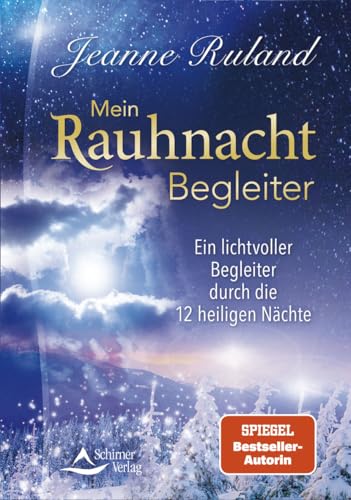 Jeanne Ruland

Mein Rauhnacht Begleiter

Ein lichtvoller Begleiter durch die 12 heiligen Nächte

Schirner Verlag

SPIEGEL Bestseller-Autorin